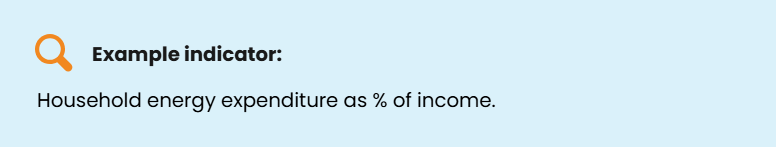 Example indicator:

Household energy expenditure as % of income.